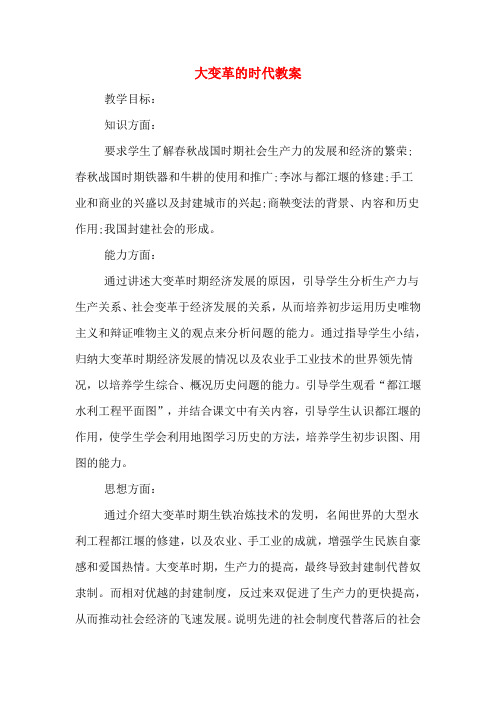 大变革的时代教案

教学目标：

知识方面：

要求学生了解春秋战国时期社会生产力的发展和经济的繁荣;春秋战国时期铁器和牛耕的使用和推广;李冰与都江堰的修建;手工业和商业的兴盛以及封建城市的兴起;商鞅变法的背景、内容和历史作用;我国封建社会的形成。

能力方面：

通过讲述大变革时期经济发展的原因，引导学生分析生产力与生产关系、社会变革于经济发展的关系，从而培养初步运用历史唯物主义和辩证唯物主义的观点来分析问题的能力。通过指导学生小结，归纳大变革时期经济发展的情况以及农业手工业技术的世界领先情况，以培养学生综合、概况历史问题的能力。引导学生观看“都江堰水利工程平面图”，并结合课文中有关内容，引导学生认识都江堰的作用，使学生学会利用地图学习历史的方法，培养学生初步识图、用图的能力。

思想方面：

通过介绍大变革时期生铁冶炼技术的发明，名闻世界的大型水利工程都江堰的修建，以及农业、手工业的成就，增强学生民族自豪感和爱国热情。大变革时期，生产力的提高，最终导致封建制代替奴隶制。而相对优越的封建制度，反过来双促进了生产力的更快提高，从而推动社会经济的飞速发展。说明先进的社会制度代替落后的社会